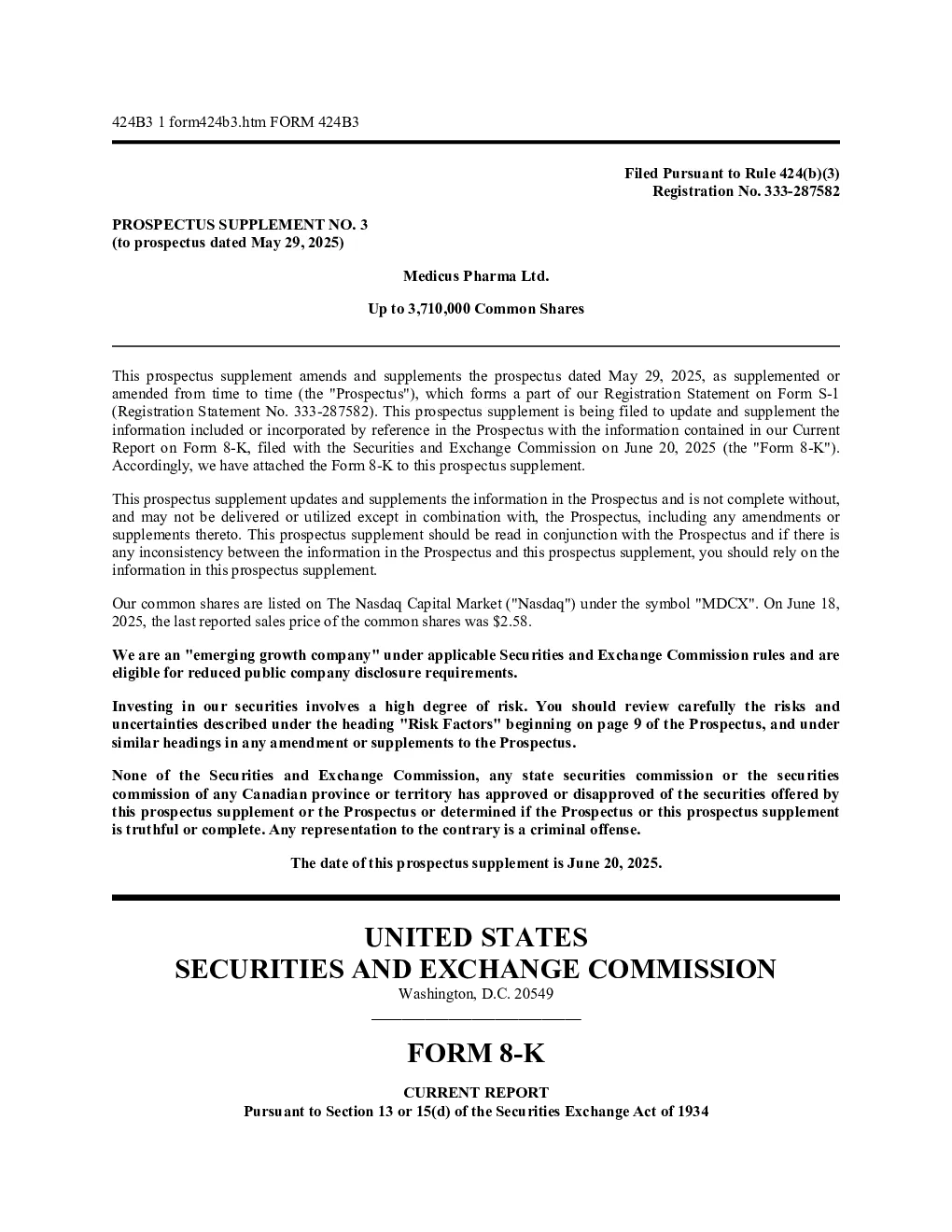 424B3 1 form424b3.htm FORM 424B3

Filed Pursuant to Rule 424(b)(3)
Registration No. 333-287582

PROSPECTUS SUPPLEMENT NO. 3
(to prospectus dated May 29, 2025)

Medicus Pharma Ltd.

Up to 3,710,000 Common Shares

This prospectus supplement amends and supplements the prospectus dated May 29, 2025, as supplemented or amended from time to time (the "Prospectus"), which forms a part of our Registration Statement on Form S-1 (Registration Statement No. 333-287582). This prospectus supplement is being filed to update and supplement the information included or incorporated by reference in the Prospectus with the information contained in our Current Report on Form 8-K, filed with the Securities and Exchange Commission on June 20, 2025 (the "Form 8-K"). Accordingly, we have attached the Form 8-K to this prospectus supplement.

This prospectus supplement updates and supplements the information in the Prospectus and is not complete without, and may not be delivered or utilized except in combination with, the Prospectus, including any amendments or supplements thereto. This prospectus supplement should be read in conjunction with the Prospectus and if there is any inconsistency between the information in the Prospectus and this prospectus supplement, you should rely on the information in this prospectus supplement.

Our common shares are listed on The Nasdaq Capital Market ("Nasdaq") under the symbol "MDCX". On June 18, 2025, the last reported sales price of the common shares was $2.58.

We are an "emerging growth company" under applicable Securities and Exchange Commission rules and are eligible for reduced public company disclosure requirements.

Investing in our securities involves a high degree of risk. You should review carefully the risks and uncertainties described under the heading "Risk Factors" beginning on page 9 of the Prospectus, and under similar headings in any amendment or supplements to the Prospectus.

None of the Securities and Exchange Commission, any state securities commission or the securities commission of any Canadian province or territory has approved or disapproved of the securities offered by this prospectus supplement or the Prospectus or determined if the Prospectus or this prospectus supplement is truthful or complete. Any representation to the contrary is a criminal offense.

The date of this prospectus supplement is June 20, 2025.

UNITED STATES
SECURITIES AND EXCHANGE COMMISSION
Washington, D.C. 20549

FORM 8-K

CURRENT REPORT
Pursuant to Section 13 or 15(d) of the Securities Exchange Act of 1934